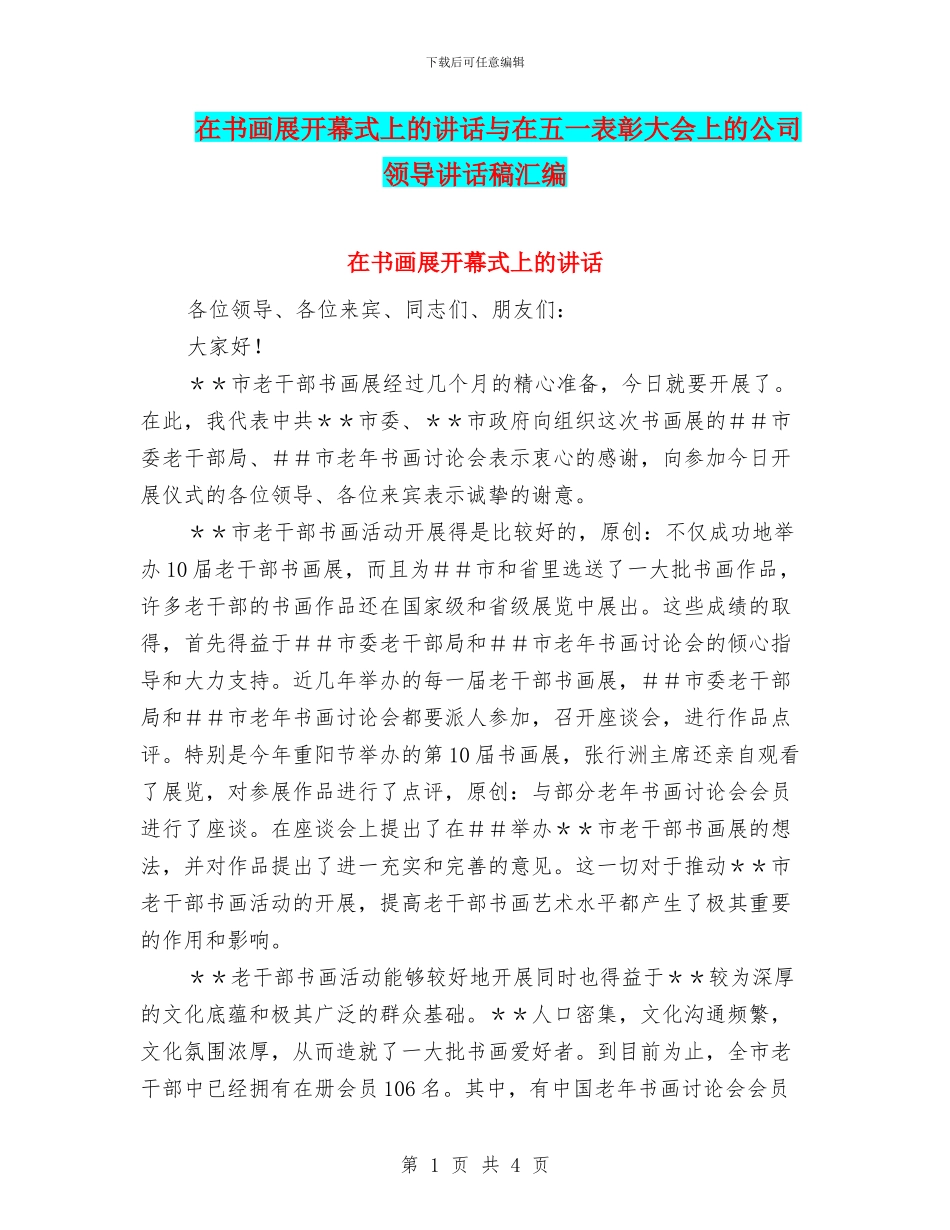 下载后可任意编辑

在书画展开幕式上的讲话与在五一表彰大会上的公司领导讲话稿汇编

在书画展开幕式上的讲话

各位领导、各位来宾、同志们、朋友们：

大家好！

＊＊市老干部书画展经过几个月的精心准备，今日就要开展了。在此，我代表中共＊＊市委、＊＊市政府向组织这次书画展的＃＃市委老干部局、＃＃市老年书画讨论会表示衷心的感谢，向参加今日开展仪式的各位领导、各位来宾表示诚挚的谢意。

＊＊市老干部书画活动开展得是比较好的，原创：不仅成功地举办10届老干部书画展，而且为＃＃市和省里选送了一大批书画作品，许多老干部的书画作品还在国家级和省级展览中展出。这些成绩的取得，首先得益于＃＃市委老干部局和＃＃市老年书画讨论会的倾心指导和大力支持。近几年举办的每一届老干部书画展，＃＃市委老干部局和＃＃市老年书画讨论会都要派人参加，召开座谈会，进行作品点评。特别是今年重阳节举办的第10届书画展，张行洲主席还亲自观看了展览，对参展作品进行了点评，原创：与部分老年书画讨论会会员进行了座谈。在座谈会上提出了在＃＃举办＊＊市老干部书画展的想法，并对作品提出了进一充实和完善的意见。这一切对于推动＊＊市老干部书画活动的开展，提高老干部书画艺术水平都产生了极其重要的作用和影响。

＊＊老干部书画活动能够较好地开展同时也得益于＊＊较为深厚的文化底蕴和极其广泛的群众基础。＊＊人口密集，文化沟通频繁，文化氛围浓厚，从而造就了一大批书画爱好者。到目前为止，全市老干部中已经拥有在册会员106名。其中，有中国老年书画讨论会会员

第 1 页 共 4 页